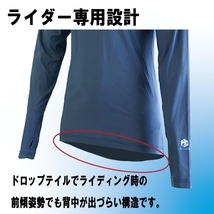 ライダー専用設計

ドロップテイルでライディング時の
前傾姿勢でも背中が出づらい構造です。